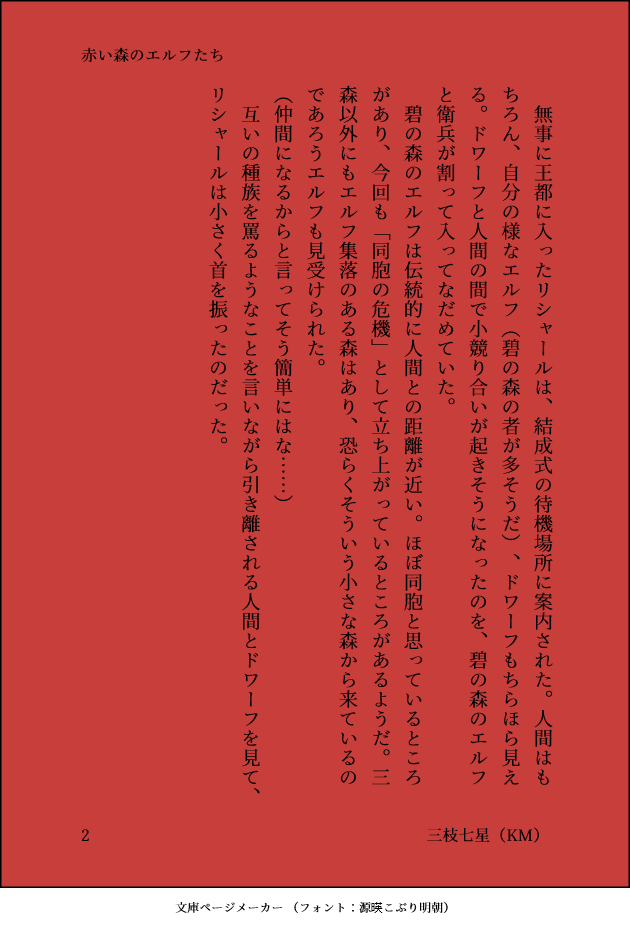 赤い森のエルフたち

無事に王都に入ったリシャールは、結成式の待機場所に案内された。人間はもちろん、自分の様なエルフ(碧の森の者が多そうだ)、ドワーフもちらほら見える。ドワーフと人間の間で小競り合いが起きそうになったのを、碧の森のエルフと衛兵が割って入ってなだめていた。

碧の森のエルフは伝統的に人間との距離が近い。ほぼ同胞と思っているところがあり、今回も「同胞の危機」として立ち上がっているところがあるようだ。三森以外にもエルフ集落のある森はあり、恐らくそういう小さな森から来ているのであろうエルフも見受けられた。

(仲間になるからと言ってそう簡単にはな……)

互いの種族を罵るようなことを言いながら引き離される人間とドワーフを見て、リシャールは小さく首を振ったのだった。

2

三枝七星(KM)

文庫ページメーカー(フォント:源暎こぶり明朝)